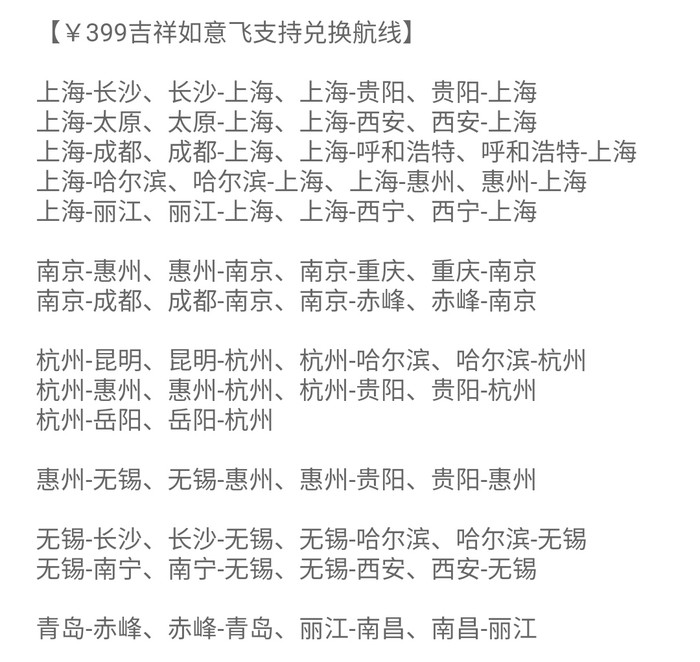 【￥399吉祥如意飞支持兑换航线】

上海-长沙、长沙-上海、上海-贵阳、贵阳-上海
上海-太原、太原-上海、上海-西安、西安-上海
上海-成都、成都-上海、上海-呼和浩特、呼和浩特-上海
上海-哈尔滨、哈尔滨-上海、上海-惠州、惠州-上海
上海-丽江、丽江-上海、上海-西宁、西宁-上海

南京-惠州、惠州-南京、南京-重庆、重庆-南京
南京-成都、成都-南京、南京-赤峰、赤峰-南京

杭州-昆明、昆明-杭州、杭州-哈尔滨、哈尔滨-杭州
杭州-惠州、惠州-杭州、杭州-贵阳、贵阳-杭州
杭州-岳阳、岳阳-杭州

惠州-无锡、无锡-惠州、惠州-贵阳、贵阳-惠州

无锡-长沙、长沙-无锡、无锡-哈尔滨、哈尔滨-无锡
无锡-南宁、南宁-无锡、无锡-西安、西安-无锡

青岛-赤峰、赤峰-青岛、丽江-南昌、南昌-丽江